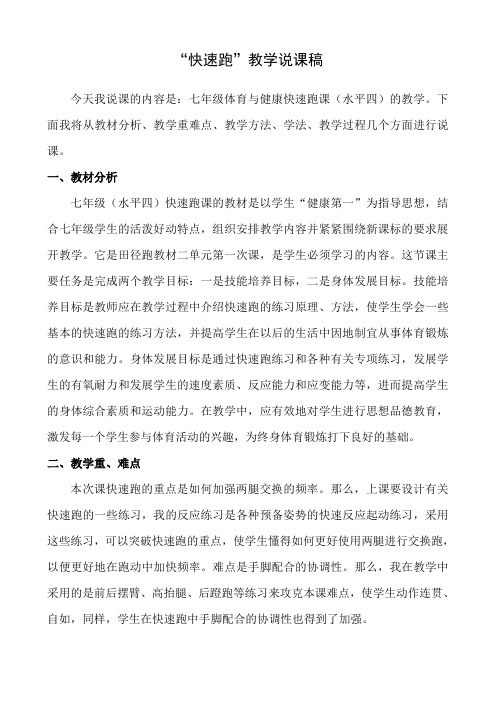 “快速跑”教学说课稿

今天我说课的内容是：七年级体育与健康快速跑课（水平四）的教学。下面我将从教材分析、教学重难点、教学方法、学法、教学过程几个方面进行说课。

一、教材分析

七年级（水平四）快速跑课的教材是以学生“健康第一”为指导思想，结合七年级学生的活泼好动特点，组织安排教学内容并紧紧围绕新课标的要求展开教学。它是田径跑教材二单元第一次课，是学生必须学习的内容。这节课主要任务是完成两个教学目标：一是技能培养目标，二是身体发展目标。技能培养目标是教师应在教学过程中介绍快速跑的练习原理、方法，使学生学会一些基本的快速跑的练习方法，并提高学生在以后的生活中因地制宜从事体育锻炼的意识和能力。身体发展目标是通过快速跑练习和各种有关专项练习，发展学生的有氧耐力和发展学生的速度素质、反应能力和应变能力等，进而提高学生的身体综合素质和运动能力。在教学中，应有效地对学生进行思想品德教育，激发每一个学生参与体育活动的兴趣，为终身体育锻炼打下良好的基础。

二、教学重、难点

本次课快速跑的重点是如何加强两腿交换的频率。那么，上课要设计有关快速跑的一些练习，我的反应练习是各种预备姿势的快速反应起动练习，采用这些练习，可以突破快速跑的重点，使学生懂得如何更好使用两腿进行交换跑，以便更好地在跑动中加快频率。难点是手脚配合的协调性。那么，我在教学中采用的是前后摆臂、高抬腿、后蹬跑等练习来攻克本课难点，使学生动作连贯、自如，同样，学生在快速跑中手脚配合的协调性也得到了加强。